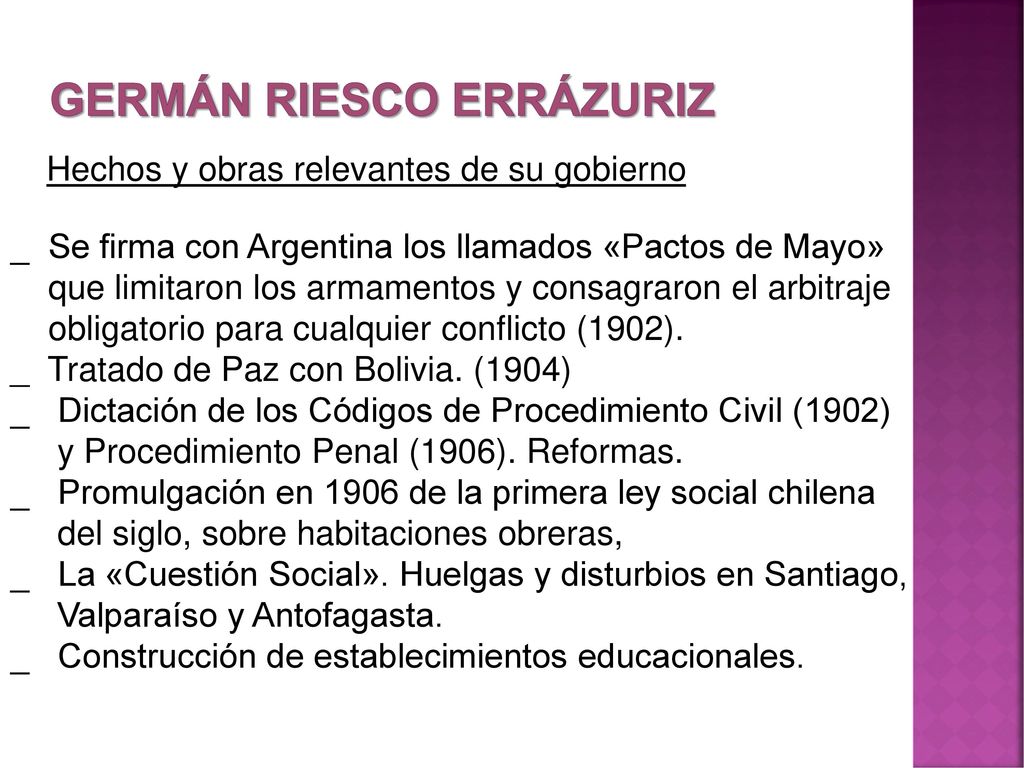 GERMÁN RIESCO ERRÁZURIZ

Hechos y obras relevantes de su gobierno

_ Se firma con Argentina los llamados «Pactos de Mayo» que limitaron los armamentos y consagraron el arbitraje obligatorio para cualquier conflicto (1902).
_ Tratado de Paz con Bolivia. (1904)
_ Dictación de los Códigos de Procedimiento Civil (1902) y Procedimiento Penal (1906). Reformas.
_ Promulgación en 1906 de la primera ley social chilena del siglo, sobre habitaciones obreras,
_ La «Cuestión Social». Huelgas y disturbios en Santiago, Valparaíso y Antofagasta.
_ Construcción de establecimientos educacionales.